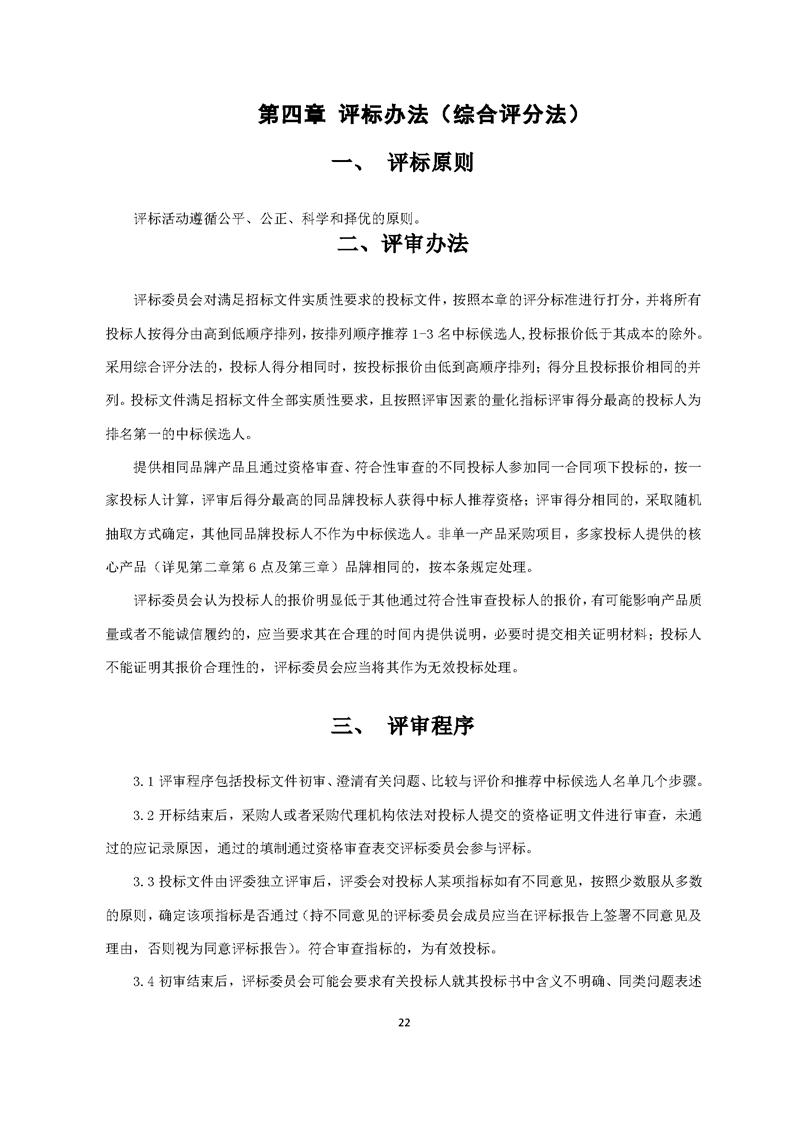 第四章 评标办法（综合评分法）

一、 评标原则

评标活动遵循公平、公正、科学和择优的原则。

二、评审办法

评标委员会对满足招标文件实质性要求的投标文件，按照本章的评分标准进行打分，并将所有投标人按得分由高到低顺序排列，按排列顺序推荐 1-3 名中标候选人，投标报价低于其成本的除外。采用综合评分法的，投标人得分相同时，按投标报价由低到高顺序排列；得分且投标报价相同的并列。投标文件满足招标文件全部实质性要求，且按照评审因素的量化指标评审得分最高的投标人为排名第一的中标候选人。

提供相同品牌产品且通过资格审查、符合性审查的不同投标人参加同一合同项下投标的，按一家投标人计算，评审后得分最高的同品牌投标人获得中标人推荐资格；评审得分相同的，采取随机抽取方式确定，其他同品牌投标人不作为中标候选人。非单一产品采购项目，多家投标人提供的核心产品（详见第二章第 6 点及第三章）品牌相同的，按本条规定处理。

评标委员会认为投标人的报价明显低于其他通过符合性审查投标人的报价，有可能影响产品质量或者不能诚信履约的，应当要求其在合理的时间内提供说明，必要时提交相关证明材料；投标人不能证明其报价合理性的，评标委员会应当将其作为无效投标处理。

三、 评审程序

3.1 评审程序包括投标文件初审、澄清有关问题、比较与评价和推荐中标候选人名单几个步骤。

3.2 开标结束后，采购人或者采购代理机构依法对投标人提交的资格证明文件进行审查，未通过的应记录原因，通过的填制通过资格审查表交评标委员会参与评标。

3.3 投标文件由评委独立评审后，评委会对投标人某项指标如有不同意见，按照少数服从多数的原则，确定该项指标是否通过（持不同意见的评标委员会成员应当在评标报告上签署不同意见及理由，否则视为同意评标报告）。符合审查指标的，为有效投标。

3.4 初审结束后，评标委员会可能会要求有关投标人就其投标书中含义不明确、同类问题表述

22